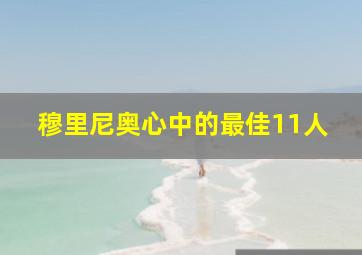 穆里尼奥心中的最佳11人